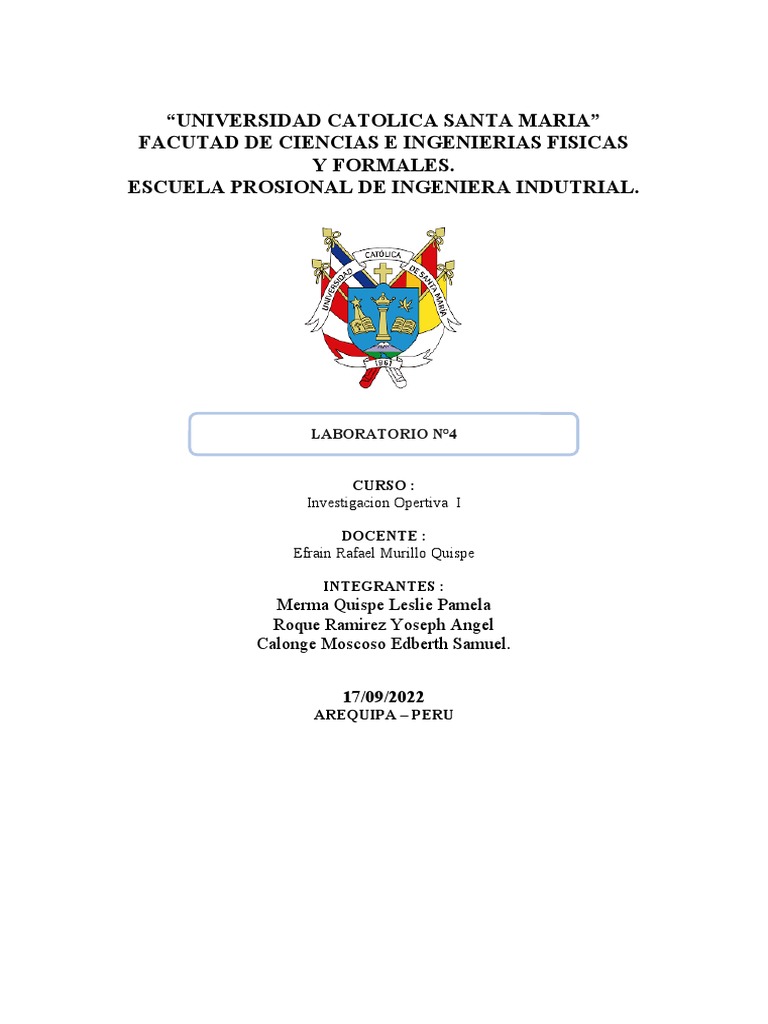 “UNIVERSIDAD CATOLICA SANTA MARIA”
FACUTAD DE CIENCIAS E INGENIERIAS FISICAS Y FORMALES.
ESCUELA PROSIONAL DE INGENIERA INDUTRIAL.

UNIVERSIDAD CATÓLICA DE SANTA MARÍA
1961

LABORATORIO N°4

CURSO :
Investigacion Opertiva I

DOCENTE :
Efrain Rafael Murillo Quispe

INTEGRANTES :
Merma Quispe Leslie Pamela
Roque Ramirez Yoseph Angel
Calonge Moscoso Edberth Samuel.

17/09/2022
AREQUIPA – PERU